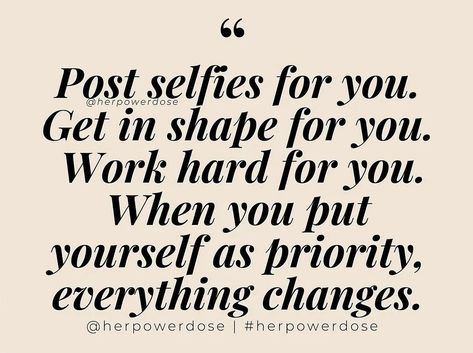 “

Post selfies for you.
@herpowerdose
Get in shape for you.
Work hard for you.
When you put yourself as priority, everything changes.

@herpowerdose | #herpowerdose